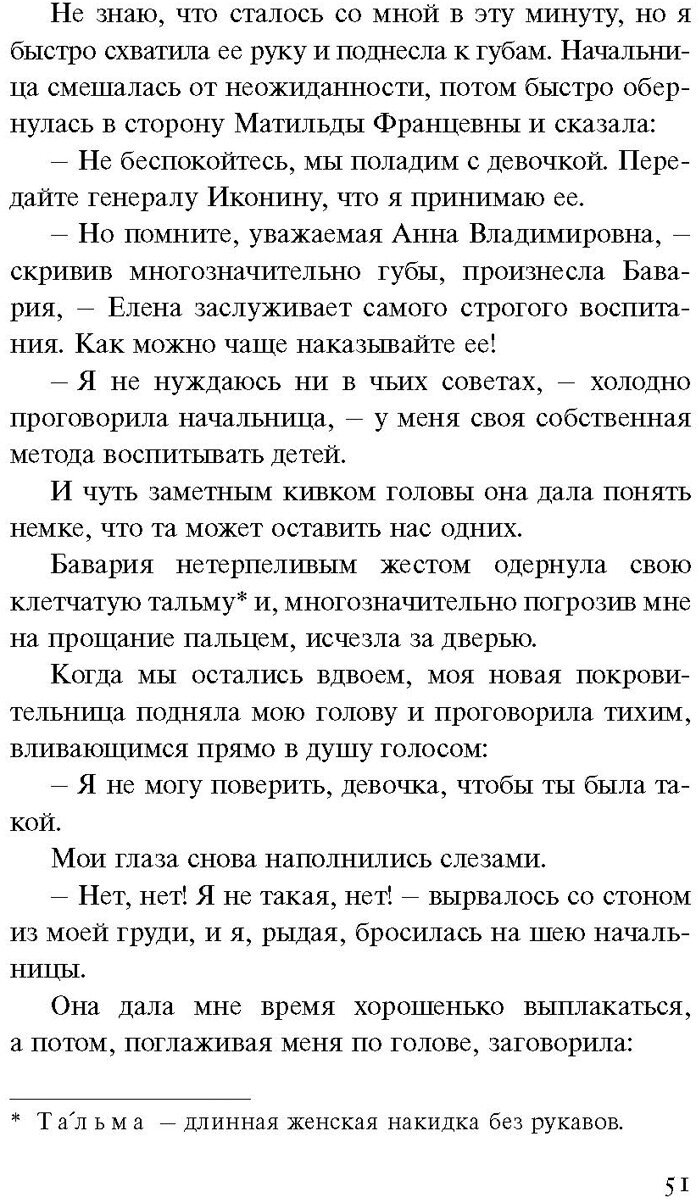 Не знаю, что сталось со мной в эту минуту, но я быстро схватила ее руку и поднесла к губам. Начальница смешалась от неожиданности, потом быстро обернулась в сторону Матильды Францевны и сказала:

– Не беспокойтесь, мы поладим с девочкой. Передайте генералу Иконину, что я принимаю ее.

– Но помните, уважаемая Анна Владимировна, – скривив многозначительно губы, произнесла Бавария, – Елена заслуживает самого строгого воспитания. Как можно чаще наказывайте ее!

– Я не нуждаюсь ни в чьих советах, – холодно проговорила начальница, – у меня своя собственная метода воспитывать детей.

И чуть заметным кивком головы она дала понять немке, что та может оставить нас одних.

Бавария нетерпеливым жестом одернула свою клетчатую тальму* и, многозначительно погрозив мне на прощание пальцем, исчезла за дверью.

Когда мы остались вдвоем, моя новая покровительница подняла мою голову и проговорила тихим, вливающимся прямо в душу голосом:

– Я не могу поверить, девочка, чтобы ты была такой.

Мои глаза снова наполнились слезами.

– Нет, нет! Я не такая, нет! – вырвалось со стоном из моей груди, и я, рыдая, бросилась на шею начальницы.

Она дала мне время хорошенько выплакаться, а потом, поглаживая меня по голове, заговорила:

* Та́льма – длинная женская накидка без рукавов.

51